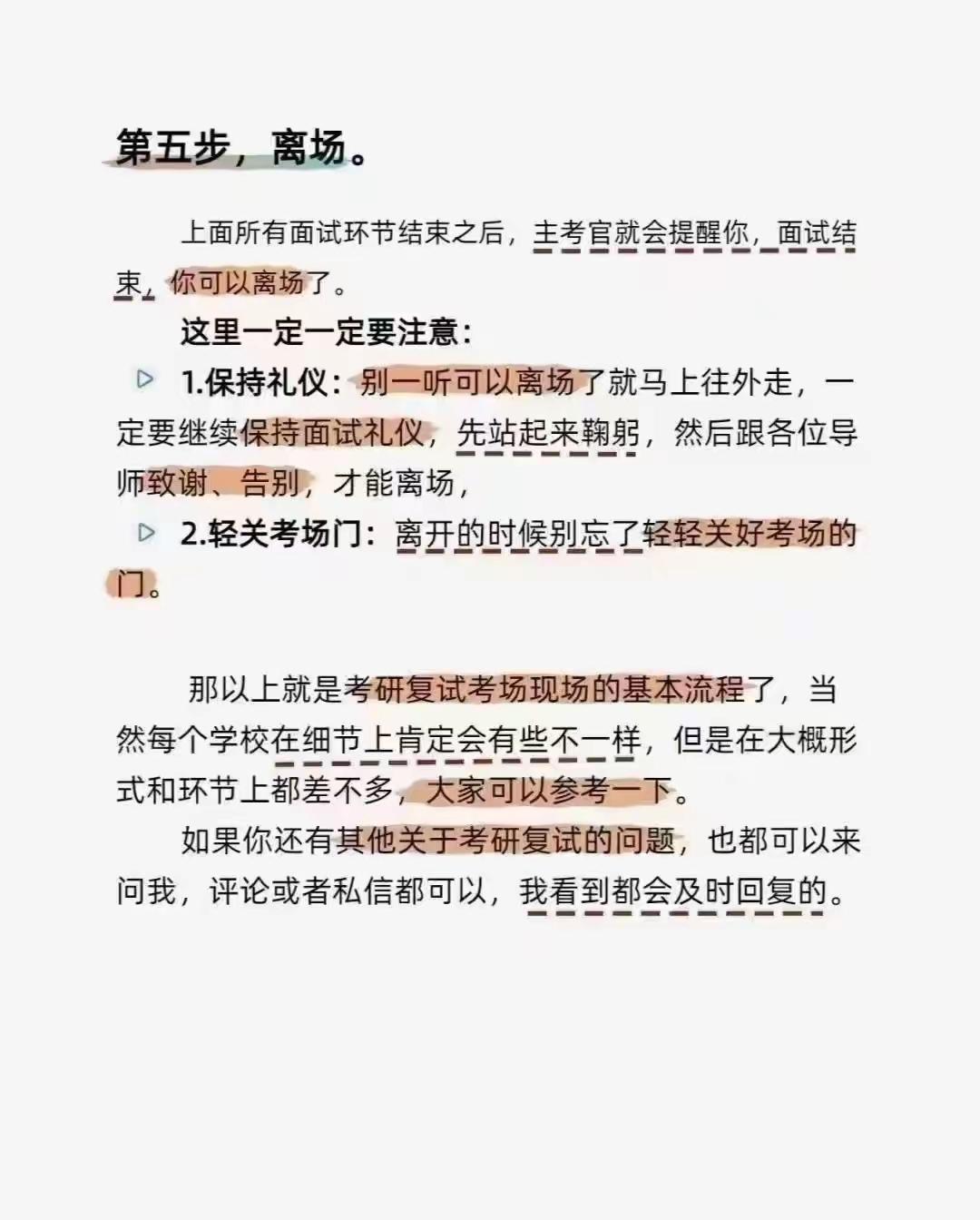 第五步，离场。

上面所有面试环节结束之后，主考官就会提醒你，面试结束，你可以离场了。

这里一定一定要注意：

1.保持礼仪：别一听可以离场了就马上往外走，一定要继续保持面试礼仪，先站起来鞠躬，然后跟各位导师致谢、告别，才能离场，

2.轻关考场门：离开的时候别忘了轻轻关好考场的门。

那以上就是考研复试考场现场的基本流程了，当然每个学校在细节上肯定会有些不一样，但是在大概形式和环节上都差不多，大家可以参考一下。

如果你还有其他关于考研复试的问题，也都可以来问我，评论或者私信都可以，我看到都会及时回复的。